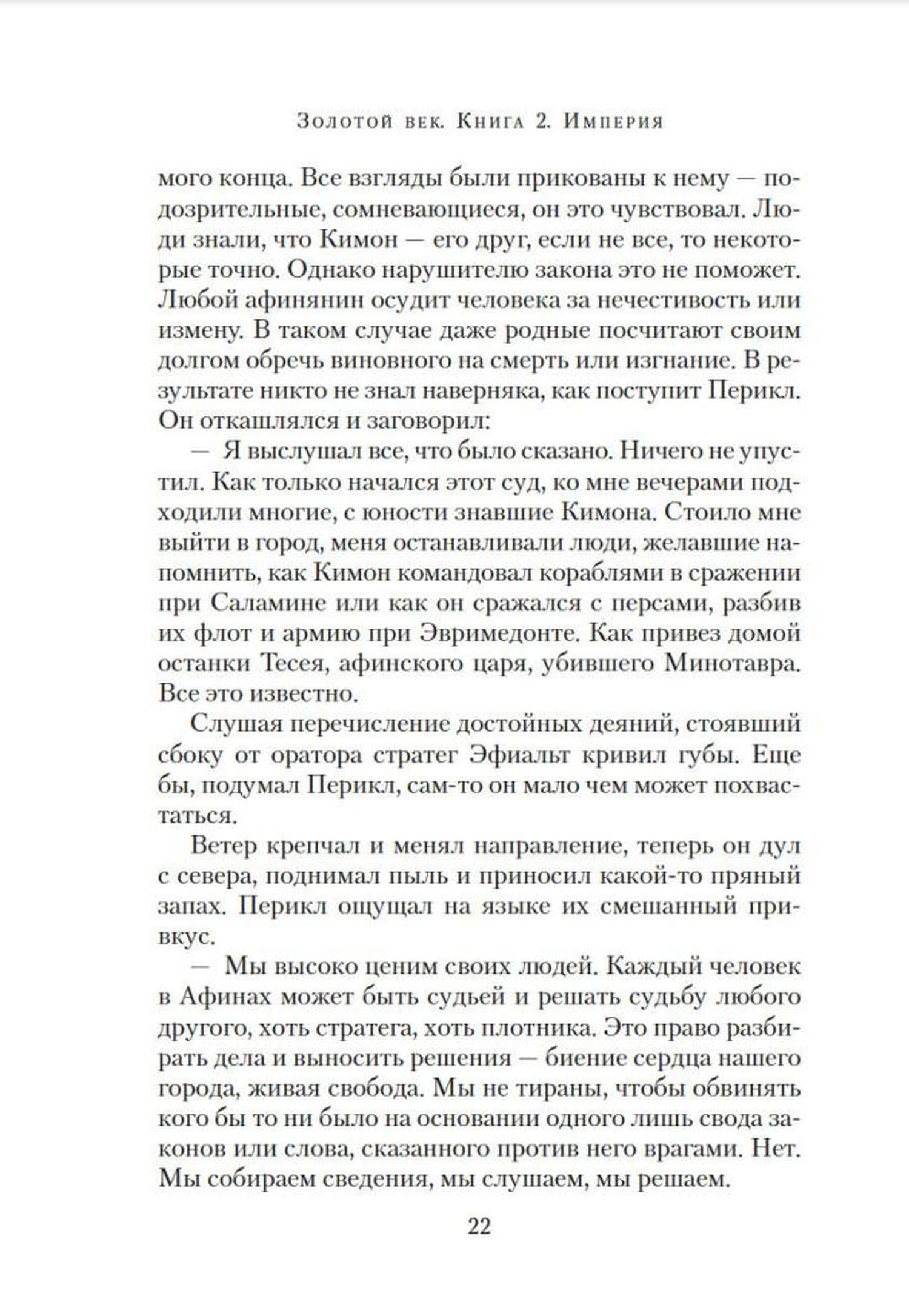 Золотой век. Книга 2. Империя

мого конца. Все взгляды были прикованы к нему — подозрительные, сомневающиеся, он это чувствовал. Люди знали, что Кимон — его друг, если не все, то некоторые точно. Однако нарушителю закона это не поможет. Любой афинянин осудит человека за нечестивость или измену. В таком случае даже родные посчитают своим долгом обречь виновного на смерть или изгнание. В результате никто не знал наверняка, как поступит Перикл. Он откашлялся и заговорил:

— Я выслушал все, что было сказано. Ничего не упустил. Как только начался этот суд, ко мне вечерами подходили многие, с юности знавшие Кимона. Стоило мне выйти в город, меня останавливали люди, желавшие напомнить, как Кимон командовал кораблями в сражении при Саламине или как он сражался с персами, разбив их флот и армию при Эвримедонте. Как привез домой останки Тесея, афинского царя, убившего Минотавра. Все это известно.

Слушая перечисление достойных деяний, стоявший сбоку от оратора стратег Эфиальт кривил губы. Еще бы, подумал Перикл, сам-то он мало чем может похвастаться.

Ветер крепчал и менял направление, теперь он дул с севера, поднимал пыль и приносил какой-то пряный запах. Перикл ощущал на языке их смешанный привкус.

— Мы высоко ценим своих людей. Каждый человек в Афинах может быть судьей и решать судьбу любого другого, хоть стратега, хоть плотника. Это право разбирать дела и выносить решения — биение сердца нашего города, живая свобода. Мы не тираны, чтобы обвинять кого бы то ни было на основании одного лишь свода законов или слова, сказанного против него врагами. Нет. Мы собираем сведения, мы слушаем, мы решаем.

22